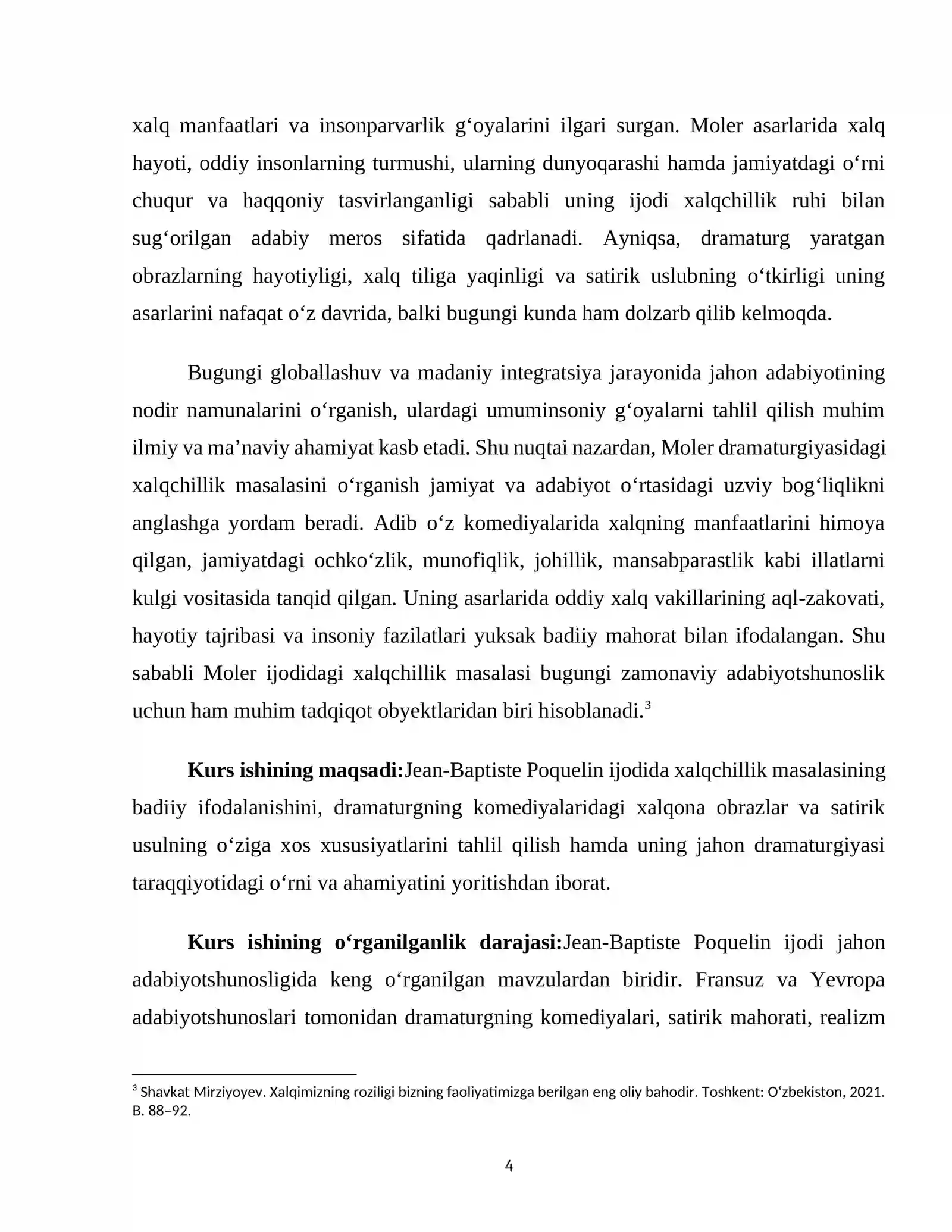 xalq manfaatlari va insonparvarlik g'oyalarini ilgari surgan. Moler asarlarida xalq hayoti, oddiy insonlarning turmushi, ularning dunyoqarashi hamda jamiyatdagi o'rni chuqur va haqqoniy tasvirlanganligi sababli uning ijodi xalqchillik ruhi bilan sug'orilgan adabiy meros sifatida qadrlanadi. Ayniqsa, dramaturg yaratgan obrazlarning hayotiyligi, xalq tiliga yaqinligi va satirik uslubning o'tkirligi uning asarlarini nafaqat o'z davrida, balki bugungi kunda ham dolzarb qilib kelmoqda.

Bugungi globallashuv va madaniy integratsiya jarayonida jahon adabiyotining nodir namunalarini o'rganish, ulardagi umuminsoniy g'oyalarni tahlil qilish muhim ilmiy va ma'naviy ahamiyat kasb etadi. Shu nuqtai nazardan, Moler dramaturgiyasidagi xalqchillik masalasini o'rganish jamiyat va adabiyot o'rtasidagi uzviy bog'liqlikni anglashga yordam beradi. Adib o'z komediyalarida xalqning manfaatlarini himoya qilgan, jamiyatdagi ochko'zlik, munofiqlik, johillik, mansabparastlik kabi illatlarni kulgi vositasida tanqid qilgan. Uning asarlarida oddiy xalq vakillarining aql-zakovati, hayotiy tajribasi va insoniy fazilatlari yuksak badiiy mahorat bilan ifodalangan. Shu sababli Moler ijodidagi xalqchillik masalasi bugungi zamonaviy adabiyotshunoslik uchun ham muhim tadqiqot obyektlaridan biri hisoblanadi.$^{3}$

Kurs ishining maqsadi:Jean-Baptiste Poquelin ijodida xalqchillik masalasining badiiy ifodalanishini, dramaturgning komediyalaridagi xalqona obrazlar va satirik usulning o'ziga xos xususiyatlarini tahlil qilish hamda uning jahon dramaturgiyasi taraqqiyotidagi o'rni va ahamiyatini yoritishdan iborat.

Kurs ishining o'rganilganlik darajasi:Jean-Baptiste Poquelin ijodi jahon adabiyotshunosligida keng o'rganilgan mavzulardan biridir. Fransuz va Yevropa adabiyotshunoslari tomonidan dramaturgning komediyalari, satirik mahorati, realizm

$^{3}$ Shavkat Mirziyoyev. Xalqimizning roziligi bizning faoliyatimizga berilgan eng oliy bahodir. Toshkent: O'zbekiston, 2021. B. 88–92.

4